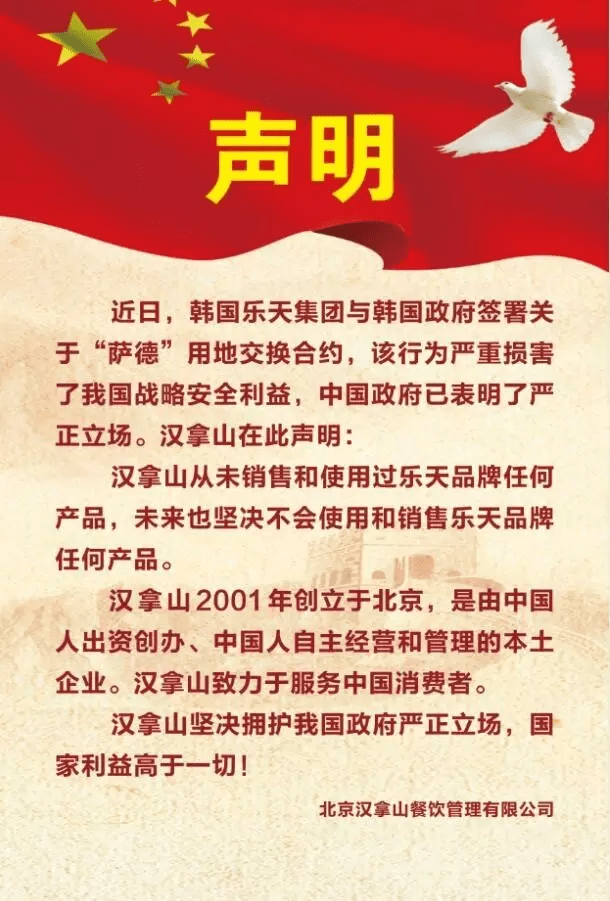 声明

近日，韩国乐天集团与韩国政府签署关于“萨德”用地交换合约，该行为严重损害了我国战略安全利益，中国政府已表明了严正立场。汉拿山在此声明：

汉拿山从未销售和使用过乐天品牌任何产品，未来也坚决不会使用和销售乐天品牌任何产品。

汉拿山2001年创立于北京，是由中国人出资创办、中国人自主经营和管理的本土企业。汉拿山致力于服务中国消费者。

汉拿山坚决拥护我国政府严正立场，国家利益高于一切！

北京汉拿山餐饮管理有限公司